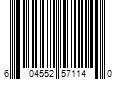 6 04552 57114 0